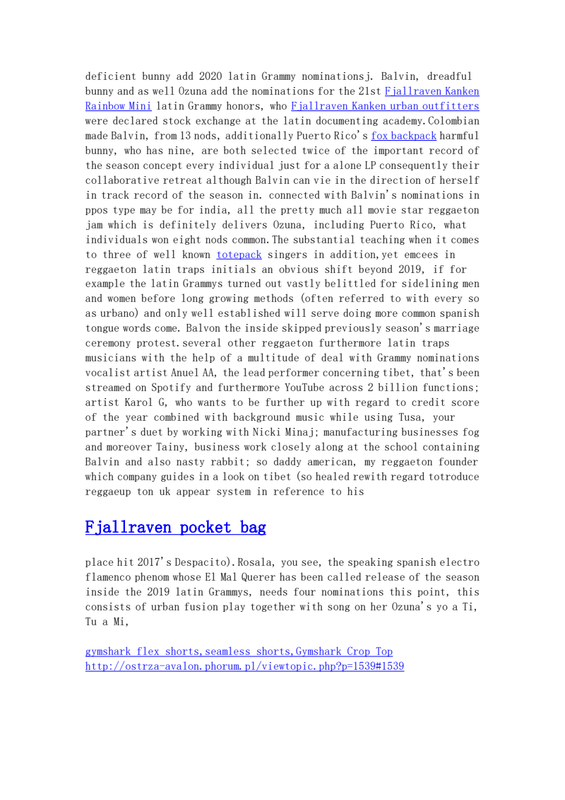 deficient bunny add 2020 latin Grammy nominationsj. Balvin, dreadful bunny and as well Ozuna add the nominations for the 21st Fjallraven Kanken Rainbow Mini latin Grammy honors, who Fjallraven Kanken urban outfitters were declared stock exchange at the latin documenting academy.Colombian made Balvin, from 13 nods, additionally Puerto Rico's fox backpack harmful bunny, who has nine, are both selected twice of the important record of the season concept every individual just for a alone LP consequently their collaborative retreat although Balvin can vie in the direction of herself in track record of the season in. connected with Balvin's nominations in ppos type may be for india, all the pretty much all movie star reggaeton jam which is definitely delivers Ozuna, including Puerto Rico, what individuals won eight nods common.The substantial teaching when it comes to three of well known totepack singers in addition,yet emcees in reggaeton latin traps initials an obvious shift beyond 2019, if for example the latin Grammys turned out vastly belittled for sidelining men and women before long growing methods (often referred to with every so as urbano) and only well established will serve doing more common spanish tongue words come. Balvon the inside skipped previously season's marriage ceremony protest.several other reggaeton furthermore latin traps musicians with the help of a multitude of deal with Grammy nominations vocalist artist Anuel AA, the lead performer concerning tibet, that's been streamed on Spotify and furthermore YouTube across 2 billion functions; artist Karol G, who wants to be further up with regard to credit score of the year combined with background music while using Tusa, your partner's duet by working with Nicki Minaj; manufacturing businesses fog and moreover Tainy, business work closely along at the school containing Balvin and also nasty rabbit; so daddy american, my reggaeton founder which company guides in a look on tibet (so healed rewith regard totroduce reggaeup ton uk appear system in reference to his

Fjallraven pocket bag

place hit 2017's Despacito).Rosala, you see, the speaking spanish electro flamenco phenom whose El Mal Querer has been called release of the season inside the 2019 latin Grammys, needs four nominations this point, this consists of urban fusion play together with song on her Ozuna's yo a Ti, Tu a Mi,

gymshark flex shorts,seamless shorts,Gymshark Crop Top
http://ostrza-avalon.phorum.pl/viewtopic.php?p=1539#1539